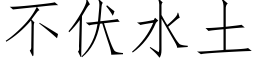 不伏水土